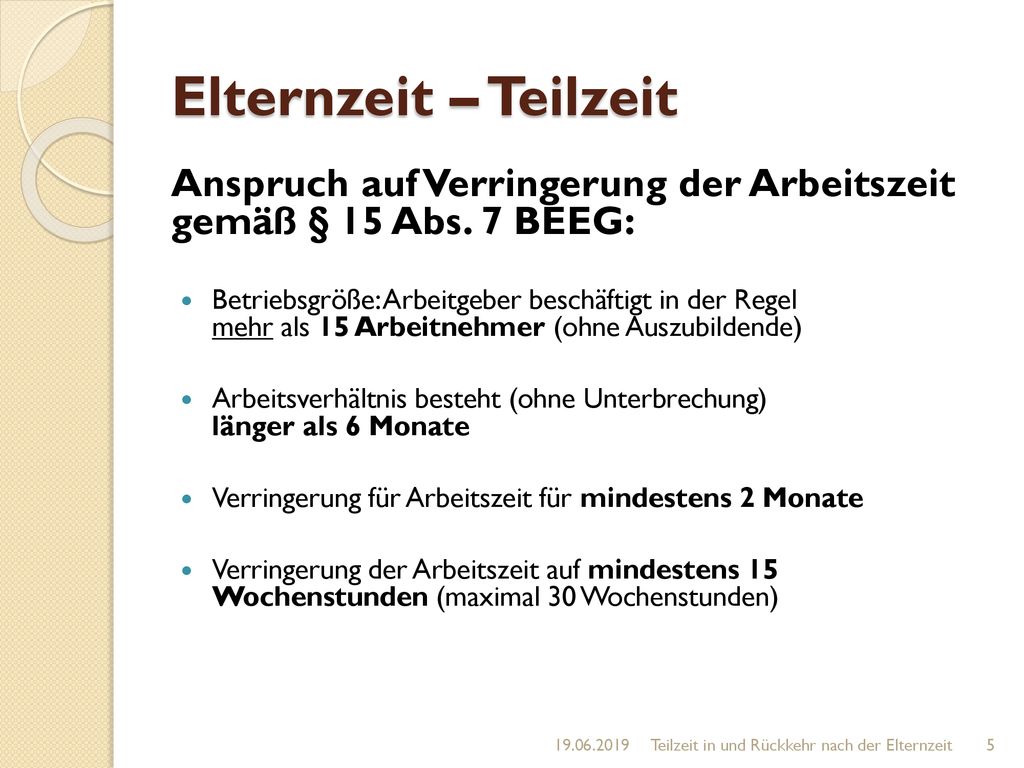 Elternzeit – Teilzeit

Anspruch auf Verringerung der Arbeitszeit gemäß § 15 Abs. 7 BEEG:

Betriebsgröße: Arbeitgeber beschäftigt in der Regel mehr als 15 Arbeitnehmer (ohne Auszubildende)

Arbeitsverhältnis besteht (ohne Unterbrechung) länger als 6 Monate

Verringerung für Arbeitszeit für mindestens 2 Monate

Verringerung der Arbeitszeit auf mindestens 15 Wochenstunden (maximal 30 Wochenstunden)

19.06.2019 Teilzeit in und Rückkehr nach der Elternzeit 5